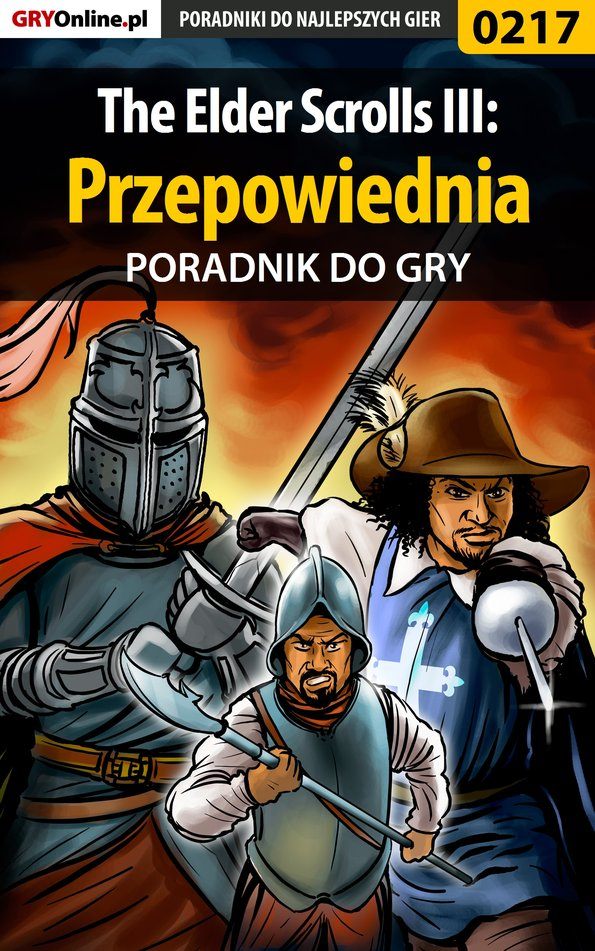 GRYOnline.pl PORADNIKI DO NAJLEPSZYCH GIER 0217

The Elder Scrolls III:
Przepowiednia
PORADNIK DO GRY